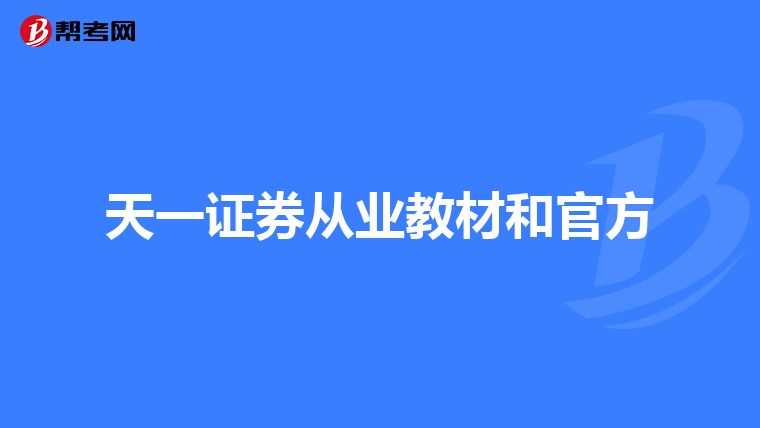 帮考网

天一证券从业教材和官方